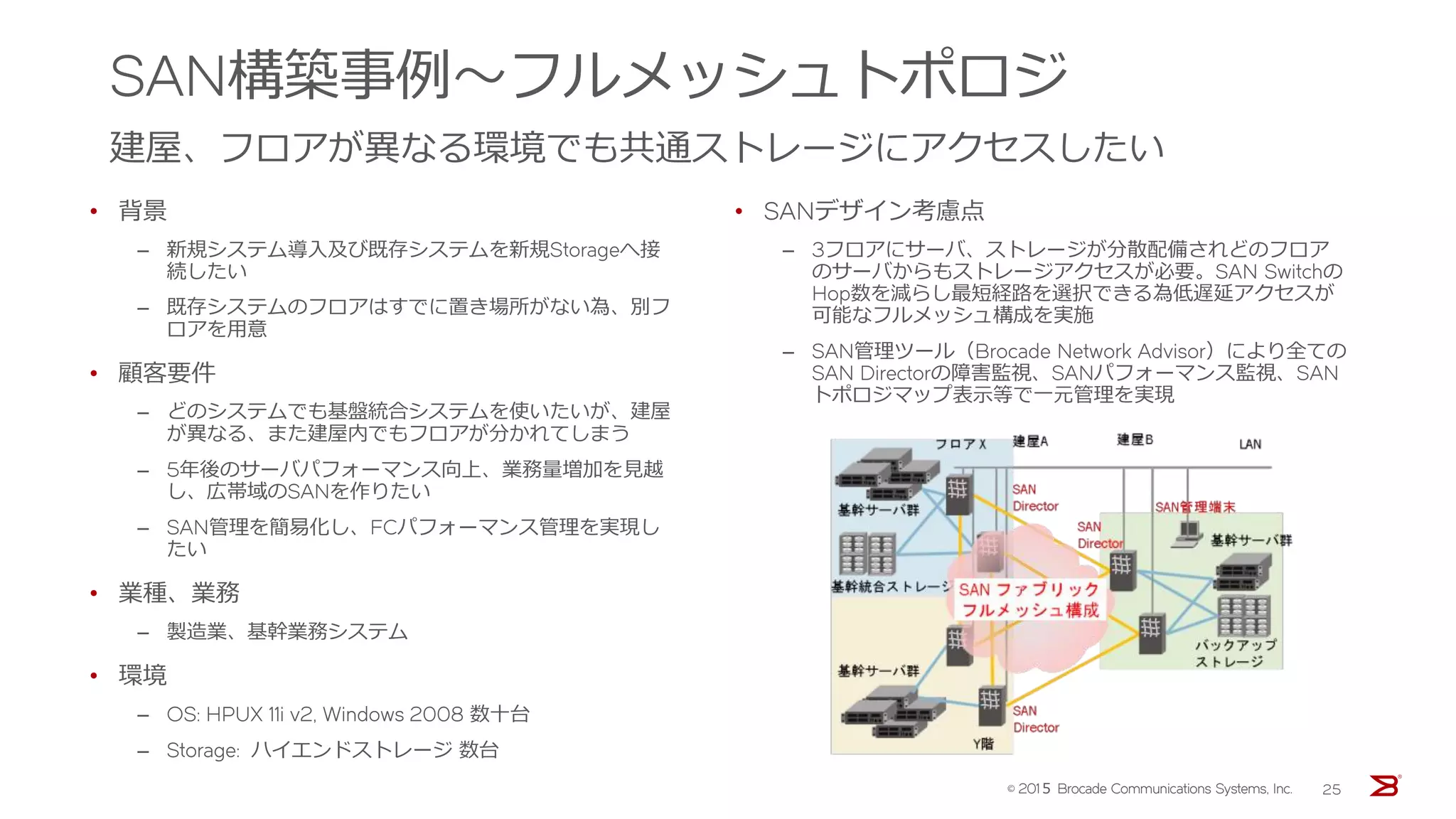 SAN構築事例～フルメッシュトポロジ

建屋、フロアが異なる環境でも共通ストレージにアクセスしたい

• 背景
– 新規システム導入及び既存システムを新規Storageへ接続したい
– 既存システムのフロアはすでに置き場所がない為、別フロアを用意

• 顧客要件
– どのシステムでも基盤統合システムを使いたいが、建屋が異なる、また建屋内でもフロアが分かれてしまう
– 5年後のサーバパフォーマンス向上、業務量増加を見越し、広帯域のSANを作りたい
– SAN管理を簡易化し、FCパフォーマンス管理を実現したい

• 業種、業務
– 製造業、基幹業務システム

• 環境
– OS: HPUX 11i v2, Windows 2008 数十台
– Storage: ハイエンドストレージ 数台

• SANデザイン考慮点
– 3フロアにサーバ、ストレージが分散配備されどのフロアのサーバからもストレージアクセスが必要。SAN SwitchのHop数を減らし最短経路を選択できる為低遅延アクセスが可能なフルメッシュ構成を実施
– SAN管理ツール（Brocade Network Advisor）により全てのSAN Directorの障害監視、SANパフォーマンス監視、SANトポロジマップ表示等で一元管理を実現

フロアX
建屋A
建屋B
LAN
基幹サーバ群
SAN Director
SAN管理端末
SAN Director
基幹サーバ群
基幹統合ストレージ
SAN ファブリック フルメッシュ構成
バックアップ ストレージ
基幹サーバ群
SAN Director
Y階

© 2015 Brocade Communications Systems, Inc.
25